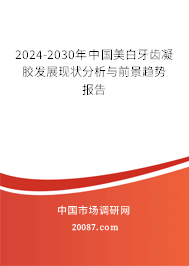 2024-2030年中国美白牙齿凝胶发展现状分析与前景趋势报告

中国市场调研网

20087.com